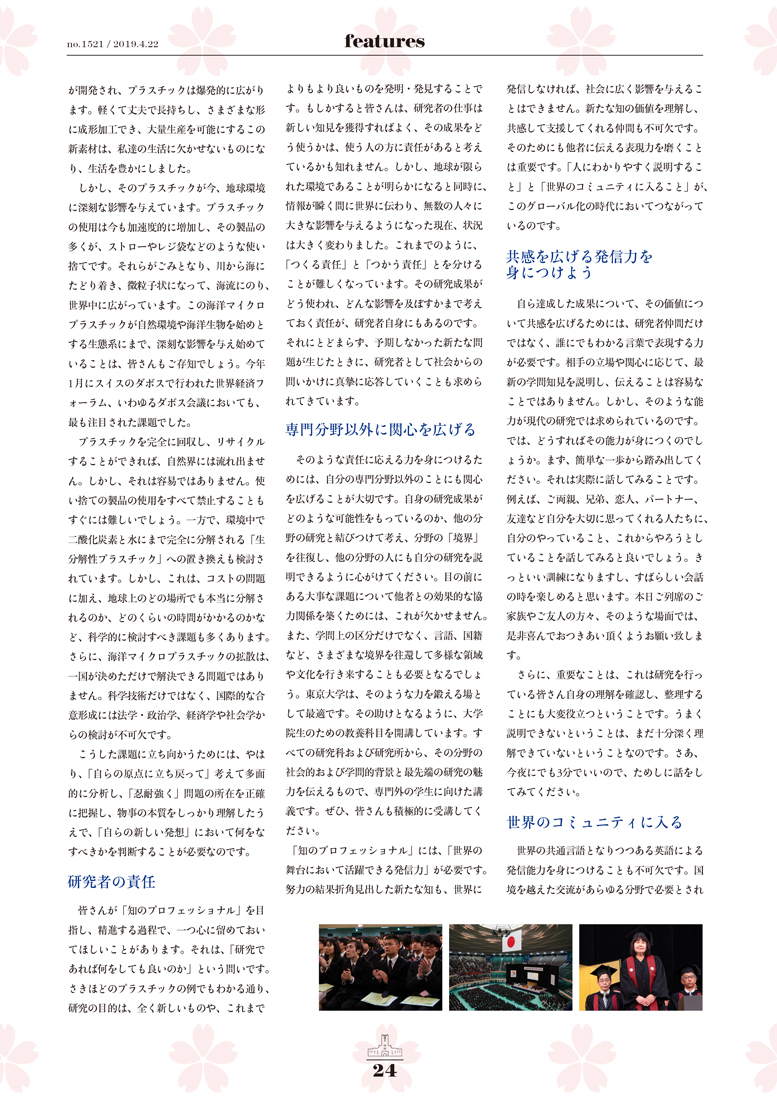 no.1521 / 2019.4.22

features

が開発され、プラスチックは爆発的に広がります。軽くて丈夫で長持ちし、さまざまな形に成形加工でき、大量生産を可能にするこの新素材は、私達の生活に欠かせないものになり、生活を豊かにしました。

しかし、そのプラスチックが今、地球環境に深刻な影響を与えています。プラスチックの使用は今も加速度的に増加し、その製品の多くが、ストローやレジ袋などのような使い捨てです。それらがごみとなり、川から海にたどり着き、微粒子状になって、海流にのり、世界中に広がっています。この海洋マイクロプラスチックが自然環境や海洋生物を始めとする生態系にまで、深刻な影響を与え始めていることは、皆さんもご存知でしょう。今年1月にスイスのダボスで行われた世界経済フォーラム、いわゆるダボス会議においても、最も注目された課題でした。

プラスチックを完全に回収し、リサイクルすることができれば、自然界には流れ出ません。しかし、それは容易ではありません。使い捨ての製品の使用をすべて禁止することもすぐには難しいでしょう。一方で、環境中で二酸化炭素と水にまで完全に分解される「生分解性プラスチック」への置き換えも検討されています。しかし、これは、コストの問題に加え、地球上のどの場所でも本当に分解されるのか、どのくらいの時間がかかるのかなど、科学的に検討すべき課題も多くあります。さらに、海洋マイクロプラスチックの拡散は、一国が決めただけで解決できる問題ではありません。科学技術だけではなく、国際的な合意形成には法学・政治学、経済学や社会学からの検討が不可欠です。

こうした課題に立ち向かうためには、やはり、「自らの原点に立ち戻って」考えて多面的に分析し、「忍耐強く」問題の所在を正確に把握し、物事の本質をしっかり理解したうえで、「自らの新しい発想」において何をなすべきかを判断することが必要なのです。

研究者の責任

皆さんが「知のプロフェッショナル」を目指し、精進する過程で、一つ心に留めておいてほしいことがあります。それは、「研究であれば何をしても良いのか」という問いです。さきほどのプラスチックの例でもわかる通り、研究の目的は、全く新しいものや、これまでよりもより良いものを発明・発見することです。もしかすると皆さんは、研究者の仕事は新しい知見を獲得すればよく、その成果をどう使うかは、使う人の方に責任があると考えているかも知れません。しかし、地球が限られた環境であることが明らかになると同時に、情報が瞬く間に世界に伝わり、無数の人々に大きな影響を与えるようになった現在、状況は大きく変わりました。これまでのように、「つくる責任」と「つかう責任」とを分けることが難しくなっています。その研究成果がどう使われ、どんな影響を及ぼすかまで考えておく責任が、研究者自身にもあるのです。それにとどまらず、予期しなかった新たな問題が生じたときに、研究者として社会からの問いかけに真摯に応答していくことも求められてきています。

専門分野以外に関心を広げる

そのような責任に応える力を身につけるためには、自分の専門分野以外のことにも関心を広げることが大切です。自身の研究成果がどのような可能性をもっているのか、他の分野の研究と結びつけて考え、分野の「境界」を往復し、他の分野の人にも自分の研究を説明できるように心がけてください。目の前にある大事な課題について他者との効果的な協力関係を築くためには、これが欠かせません。また、学問上の区分だけでなく、言語、国籍など、さまざまな境界を往還して多様な領域や文化を行き来することも必要となるでしょう。東京大学は、そのような力を鍛える場として最適です。その助けとなるように、大学院生のための教養科目を開講しています。すべての研究科および研究所から、その分野の社会的および学問的背景と最先端の研究の魅力を伝えるもので、専門外の学生に向けた講義です。ぜひ、皆さんも積極的に受講してください。

「知のプロフェッショナル」には、「世界の舞台において活躍できる発信力」が必要です。努力の結果折角見出した新たな知も、世界に発信しなければ、社会に広く影響を与えることはできません。新たな知の価値を理解し、共感して支援してくれる仲間も不可欠です。そのためにも他者に伝える表現力を磨くことは重要です。「人にわかりやすく説明すること」と「世界のコミュニティに入ること」が、このグローバル化の時代においてつながっているのです。

共感を広げる発信力を身につけよう

自ら達成した成果について、その価値について共感を広げるためには、研究者仲間だけではなく、誰にでもわかる言葉で表現する力が必要です。相手の立場や関心に応じて、最新の学問知見を説明し、伝えることは容易なことではありません。しかし、そのような能力が現代の研究では求められているのです。では、どうすればその能力が身につくのでしょうか。まず、簡単な一歩から踏み出してください。それは実際に話してみることです。例えば、ご両親、兄弟、恋人、パートナー、友達など自分を大切に思ってくれる人たちに、自分のやっていること、これからやろうとしていることを話してみると良いでしょう。きっといい訓練になりますし、すばらしい会話の時を楽しめると思います。本日ご列席のご家族やご友人の方々、そのような場面では、是非喜んでおつきあい頂くようお願い致します。

さらに、重要なことは、これは研究を行っている皆さん自身の理解を確認し、整理することにも大変役立つということです。うまく説明できないということは、まだ十分深く理解できていないということなのです。さあ、今夜にでも3分でいいので、ためしに話をしてみてください。

世界のコミュニティに入る

世界の共通言語となりつつある英語による発信能力を身につけることも不可欠です。国境を越えた交流があらゆる分野で必要とされ

24